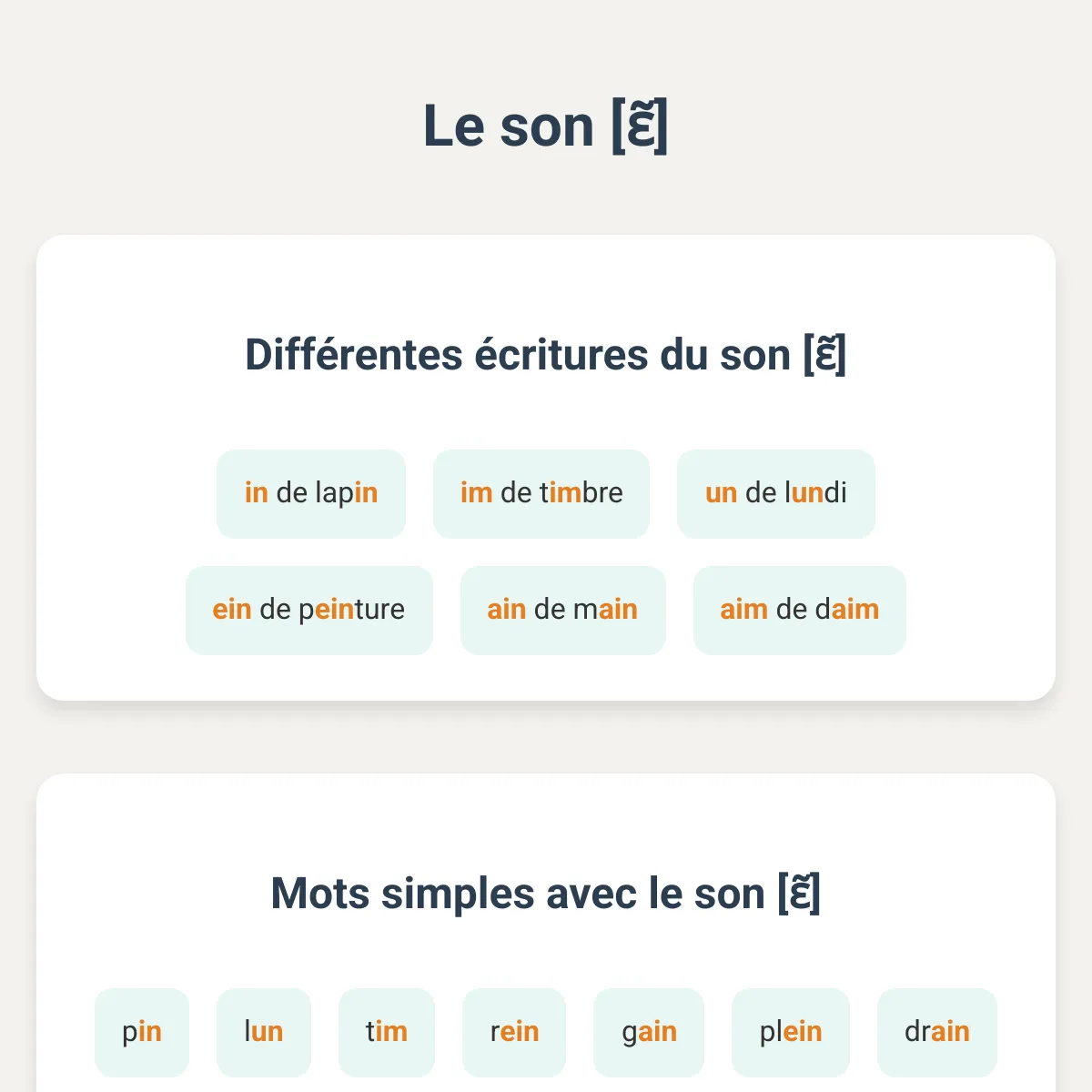 Le son [ɛ̃]

Différentes écritures du son [ɛ̃]

in de lapin

im de timbre

un de lundi

ein de peinture

ain de main

aim de daim

Mots simples avec le son [ɛ̃]

pin

lun

tim

rein

gain

plein

drain